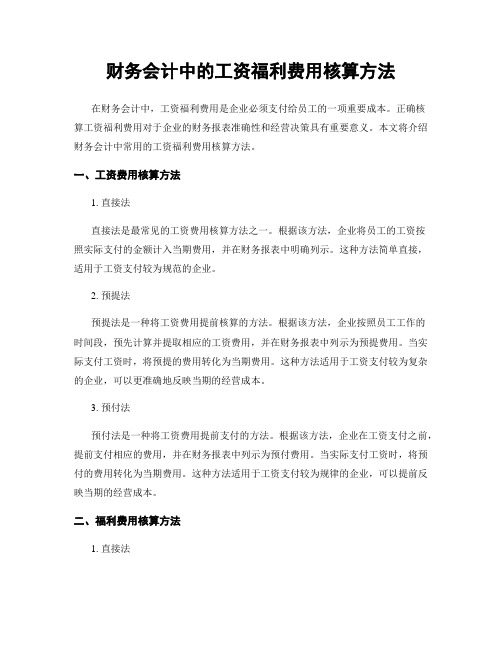 财务会计中的工资福利费用核算方法

在财务会计中，工资福利费用是企业必须支付给员工的一项重要成本。正确核算工资福利费用对于企业的财务报表准确性和经营决策具有重要意义。本文将介绍财务会计中常用的工资福利费用核算方法。

一、工资费用核算方法

1. 直接法

直接法是最常见的工资费用核算方法之一。根据该方法，企业将员工的工资按照实际支付的金额计入当期费用，并在财务报表中明确列示。这种方法简单直接，适用于工资支付较为规范的企业。

2. 预提法

预提法是一种将工资费用提前核算的方法。根据该方法，企业按照员工工作的时间段，预先计算并提取相应的工资费用，并在财务报表中列示为预提费用。当实际支付工资时，将预提的费用转化为当期费用。这种方法适用于工资支付较为复杂的企业，可以更准确地反映当期的经营成本。

3. 预付法

预付法是一种将工资费用提前支付的方法。根据该方法，企业在工资支付之前，提前支付相应的费用，并在财务报表中列示为预付费用。当实际支付工资时，将预付的费用转化为当期费用。这种方法适用于工资支付较为规律的企业，可以提前反映当期的经营成本。

二、福利费用核算方法

1. 直接法